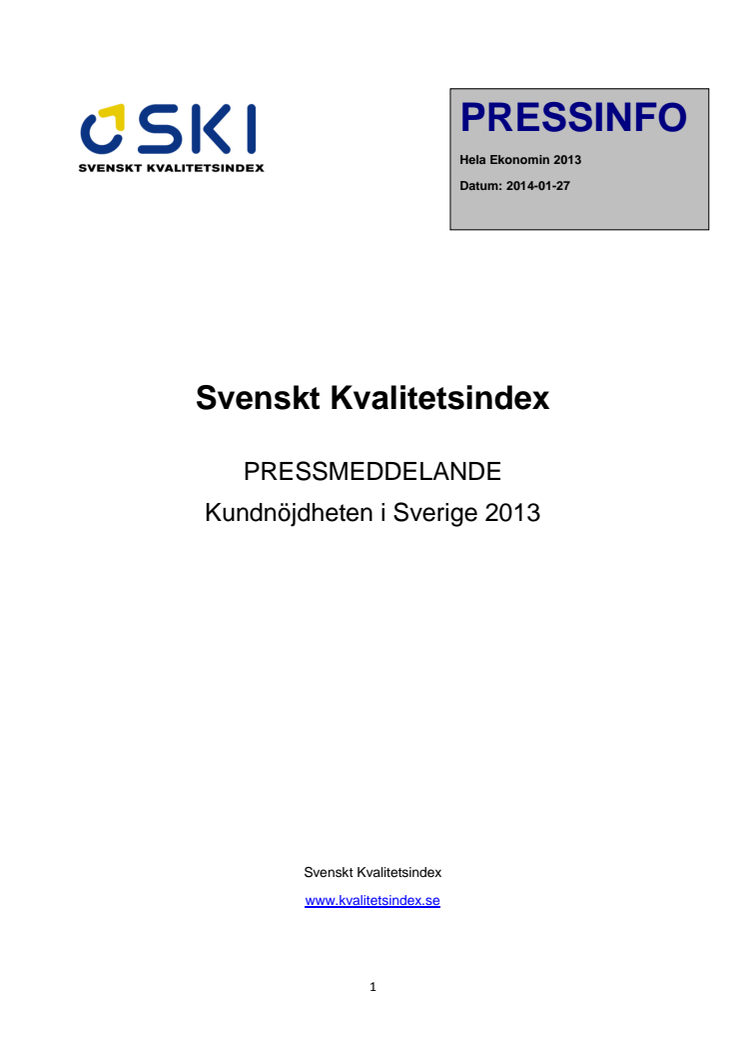 SKI
SVENSKT KVALITETSINDEX

PRESSINFO
Hela Ekonomin 2013
Datum: 2014-01-27

Svenskt Kvalitetsindex

PRESSMEDDELANDE
Kundnöjdheten i Sverige 2013

Svenskt Kvalitetsindex
www.kvalitetsindex.se

1